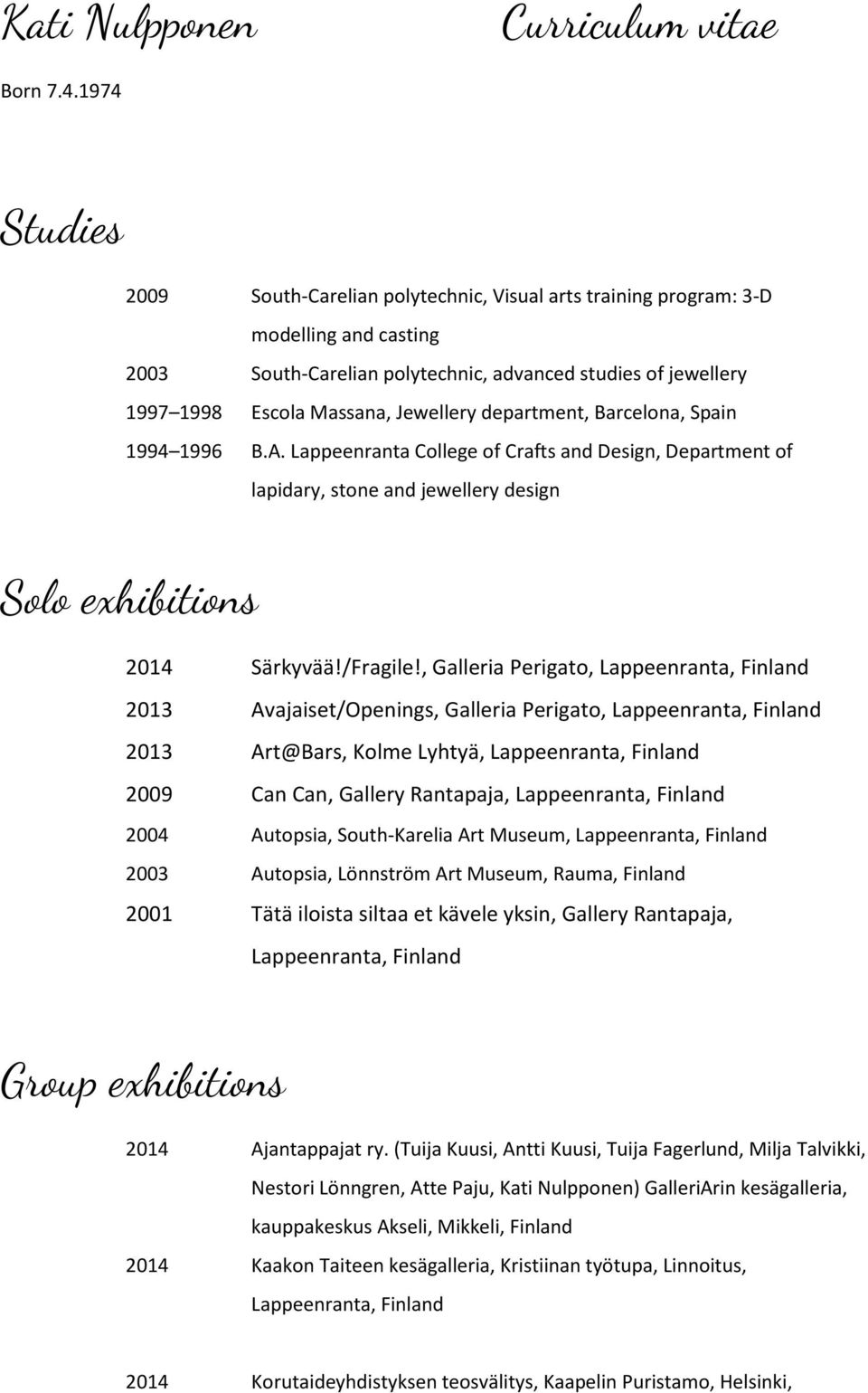 Kati Nulpponen Curriculum vitae

Born 7.4.1974

Studies

2009 South-Carelian polytechnic, Visual arts training program: 3-D modelling and casting
2003 South-Carelian polytechnic, advanced studies of jewellery
1997 1998 Escola Massana, Jewellery department, Barcelona, Spain
1994 1996 B.A. Lappeenranta College of Crafts and Design, Department of lapidary, stone and jewellery design

Solo exhibitions

2014 Särkyvää!/Fragile!, Galleria Perigato, Lappeenranta, Finland
2013 Avajaiset/Openings, Galleria Perigato, Lappeenranta, Finland
2013 Art@Bars, Kolme Lyhtyä, Lappeenranta, Finland
2009 Can Can, Gallery Rantapaja, Lappeenranta, Finland
2004 Autopsia, South-Karelia Art Museum, Lappeenranta, Finland
2003 Autopsia, Lönnström Art Museum, Rauma, Finland
2001 Tätä iloista siltaa et kävele yksin, Gallery Rantapaja, Lappeenranta, Finland

Group exhibitions

2014 Ajantappajat ry. (Tuija Kuusi, Antti Kuusi, Tuija Fagerlund, Milja Talvikki, Nestori Lönngren, Atte Paju, Kati Nulpponen) GalleriArin kesägalleria, kauppakeskus Akseli, Mikkeli, Finland
2014 Kaakon Taiteen kesägalleria, Kristiinan työtupa, Linnoitus, Lappeenranta, Finland

2014 Korutaideyhdistyksen teosvälitys, Kaapelin Puristamo, Helsinki,